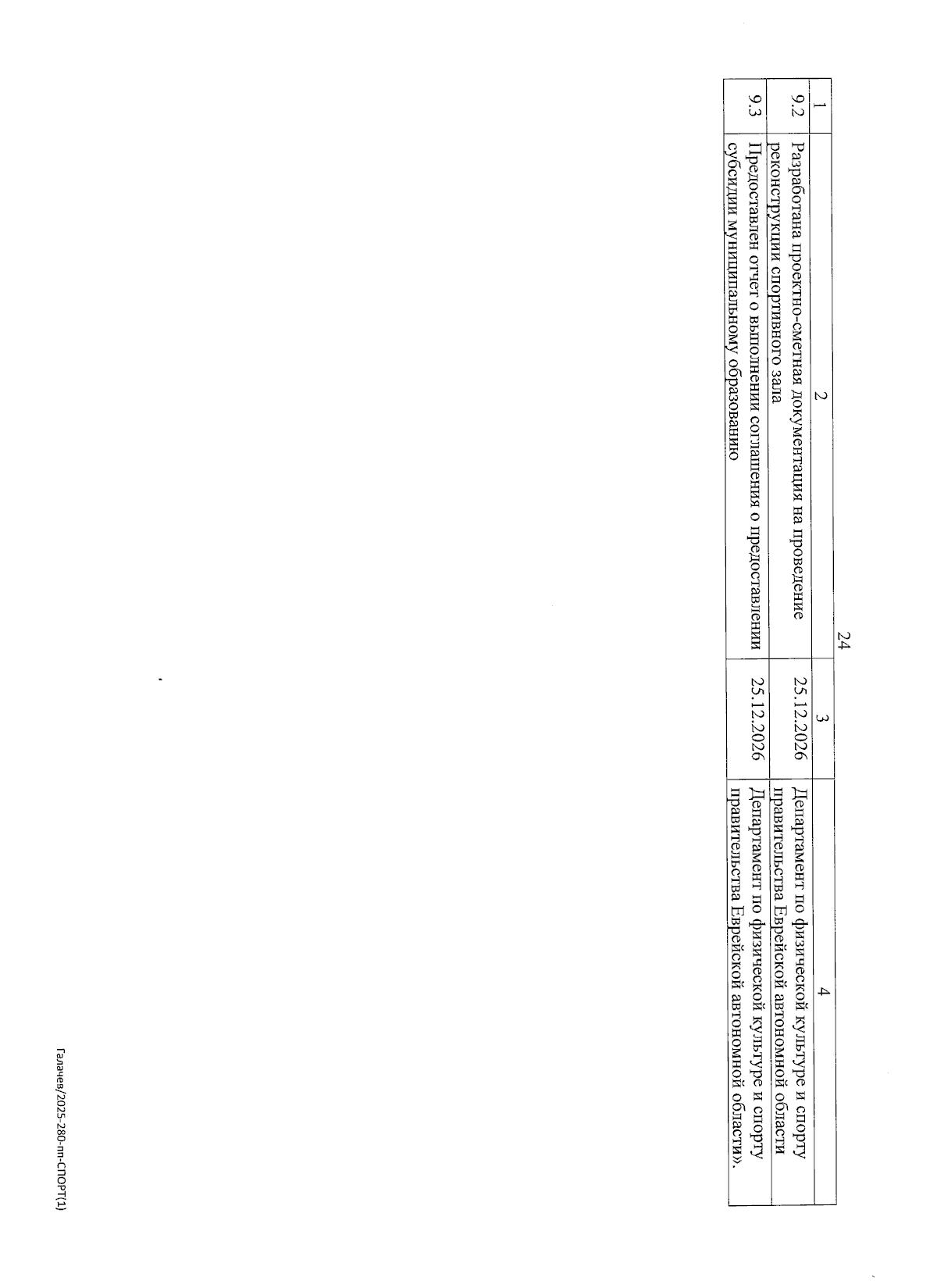 24

| 1 | 2 | 3 | 4 |
|---|---|---|---|
| 9.2 | Разработана проектно-сметная документация на проведение реконструкции спортивного зала | 25.12.2026 | Департамент по физической культуре и спорту правительства Еврейской автономной области |
| 9.3 | Предоставлен отчет о выполнении соглашения о предоставлении субсидии муниципальному образованию | 25.12.2026 | Департамент по физической культуре и спорту правительства Еврейской автономной области». |

Галачев/2025-280-пп-СПОРТ(1)